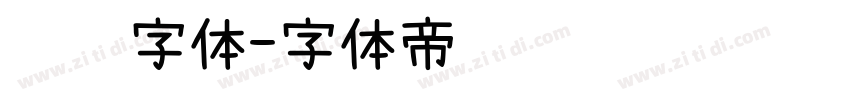 字体-字体帝

www.zi ti di.com www.zi ti di.com www.zi ti di.com www.zi ti di.com